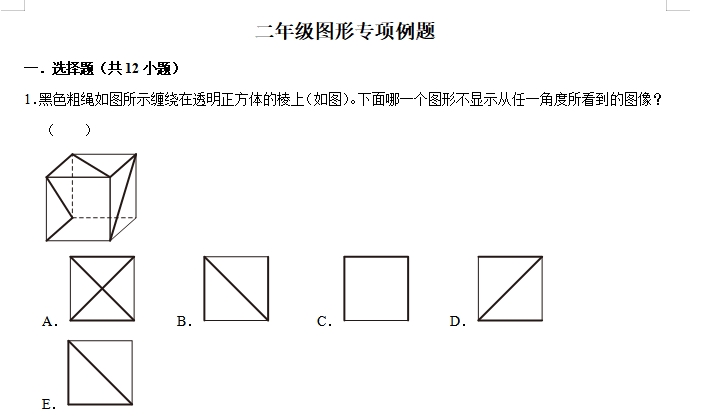 二年级图形专项例题

一．选择题（共 12 小题）

1.黑色粗绳如图所示缠绕在透明正方体的棱上（如图）。下面哪一个图形不显示从任一角度所看到的图像？（　　）

A.

B.

C.

D.

E.